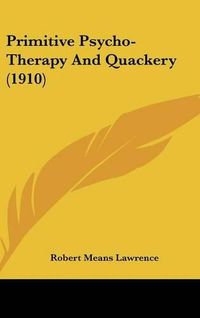 Primitive Psycho-Therapy And Quackery (1910)

Robert Means Lawrence